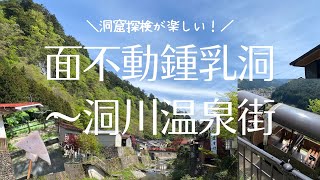 ＼洞窟探検が楽しい！／
面不動鍾乳洞
〜洞川温泉街